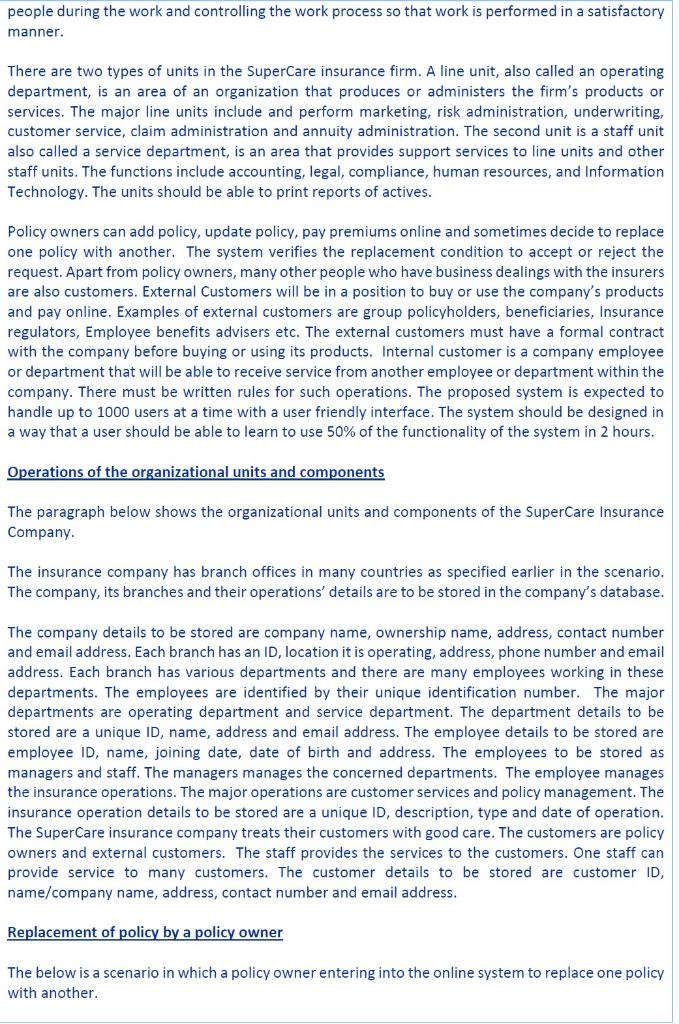 people during the work and controlling the work process so that work is performed in a satisfactory manner.

There are two types of units in the SuperCare insurance firm. A line unit, also called an operating department, is an area of an organization that produces or administers the firm's products or services. The major line units include and perform marketing, risk administration, underwriting, customer service, claim administration and annuity administration. The second unit is a staff unit also called a service department, is an area that provides support services to line units and other staff units. The functions include accounting, legal, compliance, human resources, and Information Technology. The units should be able to print reports of actives.

Policy owners can add policy, update policy, pay premiums online and sometimes decide to replace one policy with another. The system verifies the replacement condition to accept or reject the request. Apart from policy owners, many other people who have business dealings with the insurers are also customers. External Customers will be in a position to buy or use the company's products and pay online. Examples of external customers are group policyholders, beneficiaries, Insurance regulators, Employee benefits advisers etc. The external customers must have a formal contract with the company before buying or using its products. Internal customer is a company employee or department that will be able to receive service from another employee or department within the company. There must be written rules for such operations. The proposed system is expected to handle up to 1000 users at a time with a user friendly interface. The system should be designed in a way that a user should be able to learn to use 50% of the functionality of the system in 2 hours.

Operations of the organizational units and components

The paragraph below shows the organizational units and components of the SuperCare Insurance Company.

The insurance company has branch offices in many countries as specified earlier in the scenario. The company, its branches and their operations' details are to be stored in the company's database.

The company details to be stored are company name, ownership name, address, contact number and email address. Each branch has an ID, location it is operating, address, phone number and email address. Each branch has various departments and there are many employees working in these departments. The employees are identified by their unique identification number. The major departments are operating department and service department. The department details to be stored are a unique ID, name, address and email address. The employee details to be stored are employee ID, name, joining date, date of birth and address. The employees to be stored as managers and staff. The managers manages the concerned departments. The employee manages the insurance operations. The major operations are customer services and policy management. The insurance operation details to be stored are a unique ID, description, type and date of operation. The SuperCare insurance company treats their customers with good care. The customers are policy owners and external customers. The staff provides the services to the customers. One staff can provide service to many customers. The customer details to be stored are customer ID, name/company name, address, contact number and email address.

Replacement of policy by a policy owner

The below is a scenario in which a policy owner entering into the online system to replace one policy with another.